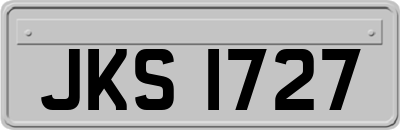 JKS 1727